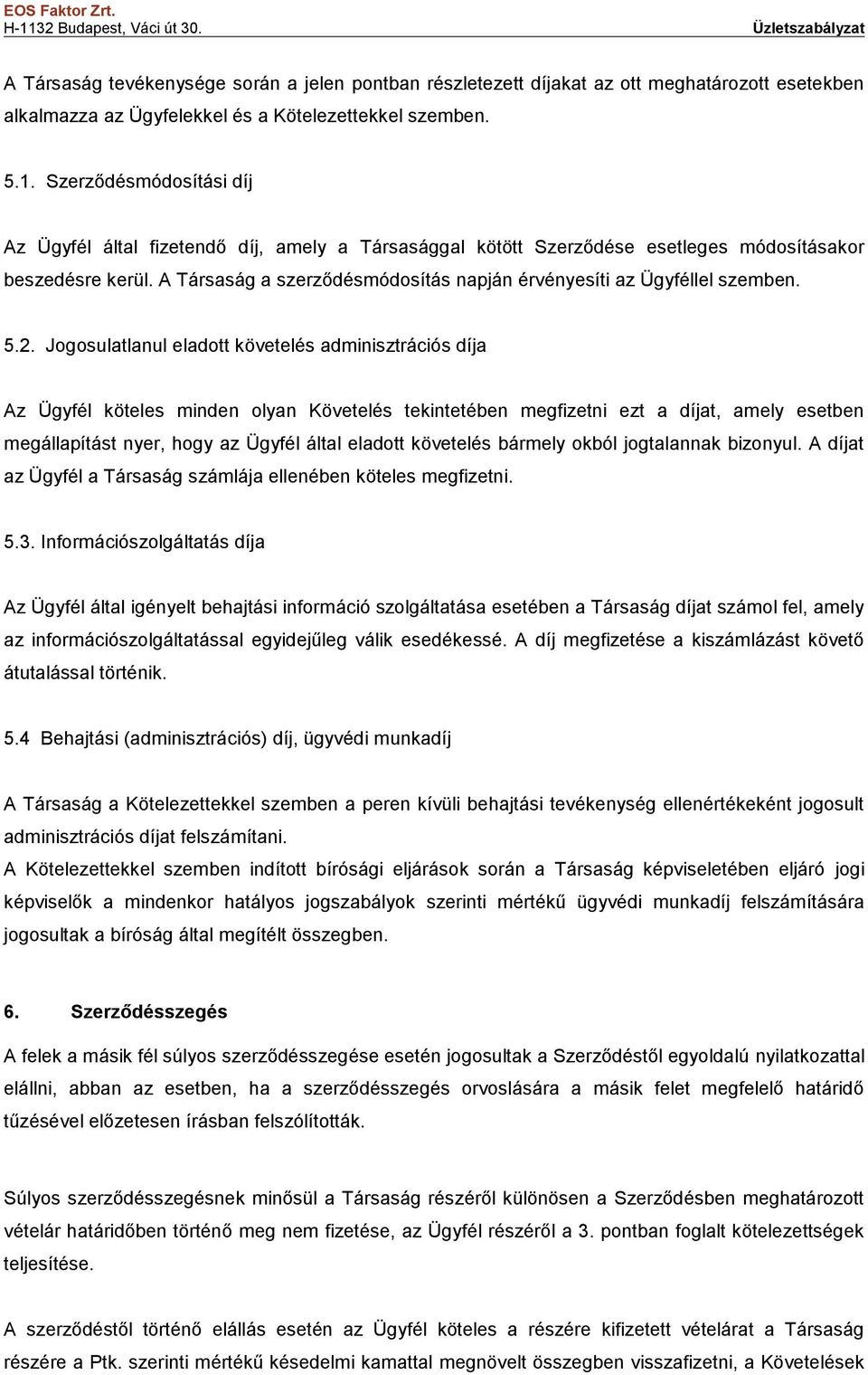 EOS Faktor Zrt.
H-1132 Budapest, Váci út 30.
Üzletszabályzat

A Társaság tevékenysége során a jelen pontban részletezett díjakat az ott meghatározott esetekben alkalmazza az Ügyfelekkel és a Kötelezettekkel szemben.

5.1. Szerződésmódosítási díj

Az Ügyfél által fizetendő díj, amely a Társasággal kötött Szerződése esetleges módosításakor beszedésre kerül. A Társaság a szerződésmódosítás napján érvényesíti az Ügyféllel szemben.

5.2. Jogosulatlanul eladott követelés adminisztrációs díja

Az Ügyfél köteles minden olyan Követelés tekintetében megfizetni ezt a díjat, amely esetben megállapítást nyer, hogy az Ügyfél által eladott követelés bármely okból jogtalannak bizonyul. A díjat az Ügyfél a Társaság számlája ellenében köteles megfizetni.

5.3. Információszolgáltatás díja

Az Ügyfél által igényelt behajtási információ szolgáltatása esetében a Társaság díjat számol fel, amely az információszolgáltatással egyidejűleg válik esedékessé. A díj megfizetése a kiszámlázást követő átutalással történik.

5.4 Behajtási (adminisztrációs) díj, ügyvédi munkadíj

A Társaság a Kötelezettekkel szemben a peren kívüli behajtási tevékenység ellenértékeként jogosult adminisztrációs díjat felszámítani.
A Kötelezettekkel szemben indított bírósági eljárások során a Társaság képviseletében eljáró jogi képviselők a mindenkor hatályos jogszabályok szerinti mértékű ügyvédi munkadíj felszámítására jogosultak a bíróság által megítélt összegben.

6. Szerződésszegés

A felek a másik fél súlyos szerződésszegése esetén jogosultak a Szerződéstől egyoldalú nyilatkozattal elállni, abban az esetben, ha a szerződésszegés orvoslására a másik felet megfelelő határidő tűzésével előzetesen írásban felszólították.

Súlyos szerződésszegésnek minősül a Társaság részéről különösen a Szerződésben meghatározott vételár határidőben történő meg nem fizetése, az Ügyfél részéről a 3. pontban foglalt kötelezettségek teljesítése.

A szerződéstől történő elállás esetén az Ügyfél köteles a részére kifizetett vételárat a Társaság részére a Ptk. szerinti mértékű késedelmi kamattal megnövelt összegben visszafizetni, a Követelések